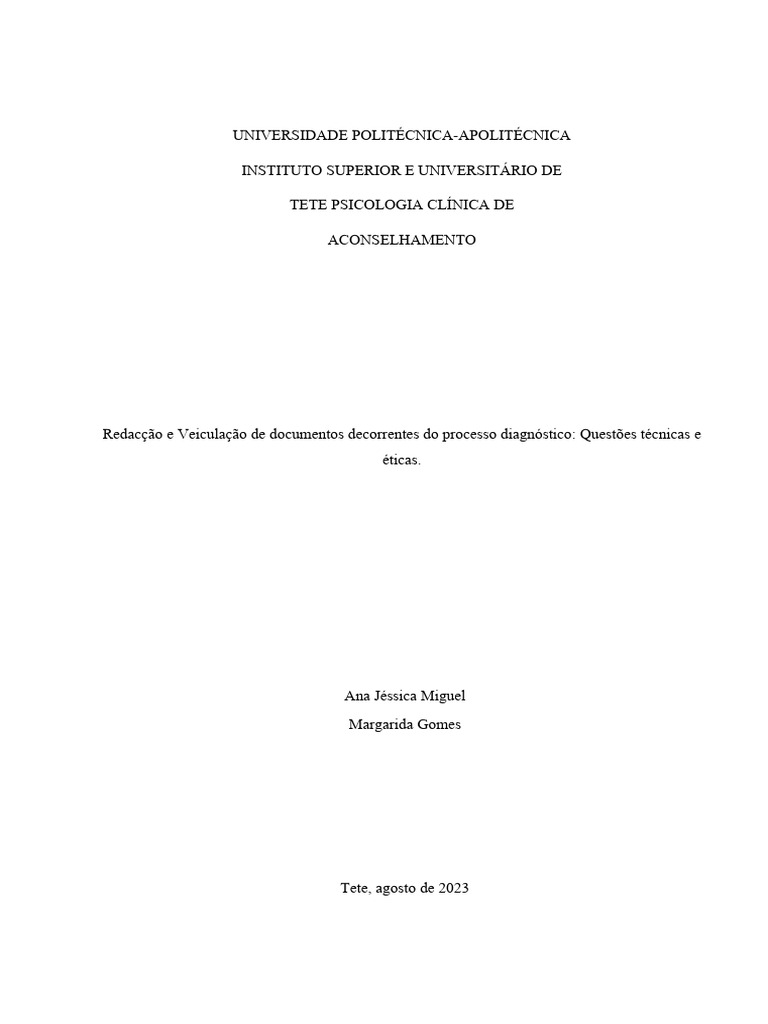 UNIVERSIDADE POLITÉCNICA-APOLITÉCNICA

INSTITUTO SUPERIOR E UNIVERSITÁRIO DE

TETE PSICOLOGIA CLÍNICA DE

ACONSELHAMENTO

Redacção e Veiculação de documentos decorrentes do processo diagnóstico: Questões técnicas e éticas.

Ana Jéssica Miguel
Margarida Gomes

Tete, agosto de 2023